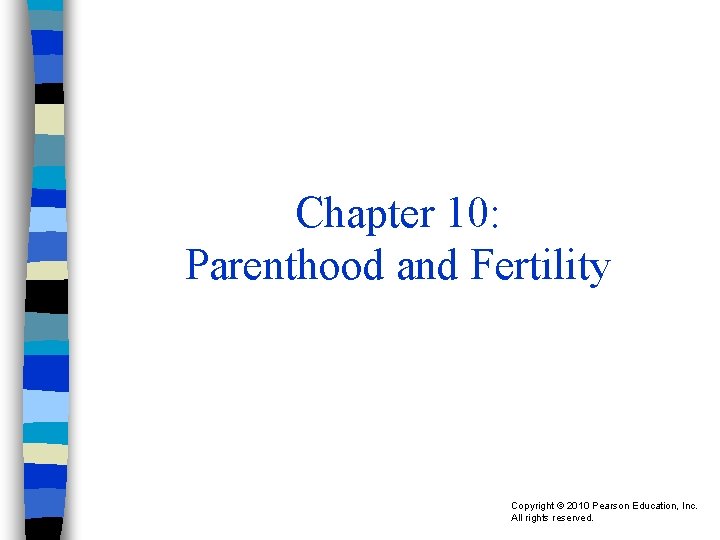 Chapter 10:
Parenthood and Fertility

Copyright © 2010 Pearson Education, Inc.
All rights reserved.